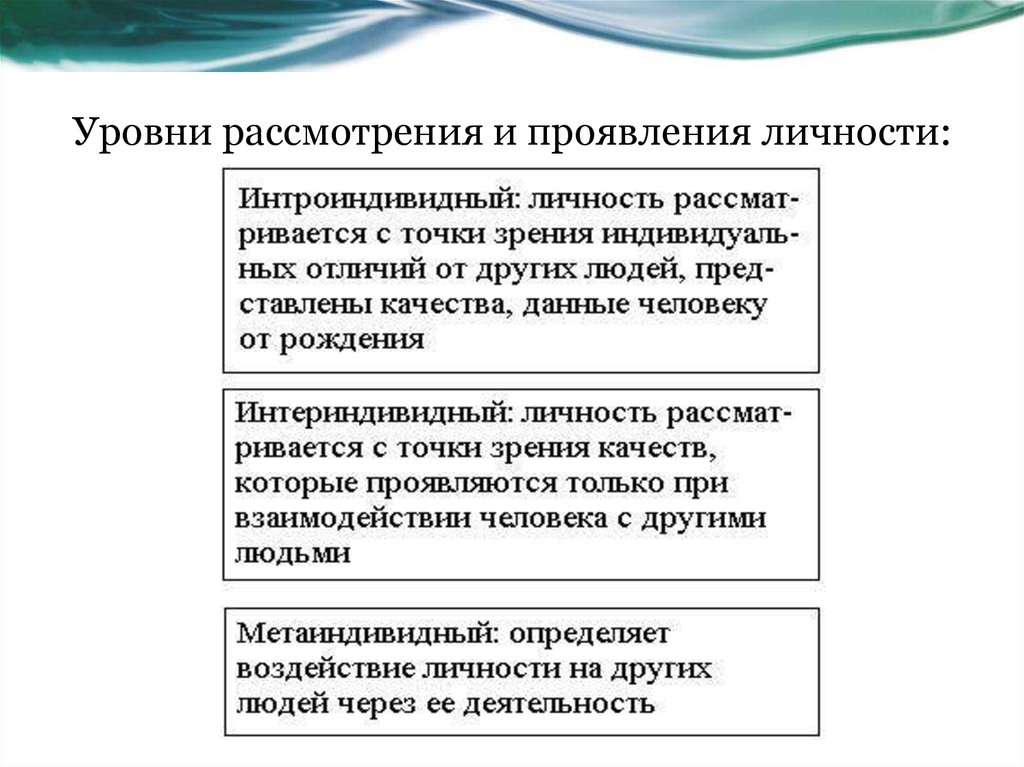 Уровни рассмотрения и проявления личности:

Интроиндивидный: личность рассматривается с точки зрения индивидуальных отличий от других людей, представлены качества, данные человеку от рождения

Интериндивидный: личность рассматривается с точки зрения качеств, которые проявляются только при взаимодействии человека с другими людьми

Метаиндивидный: определяет воздействие личности на других людей через ее деятельность